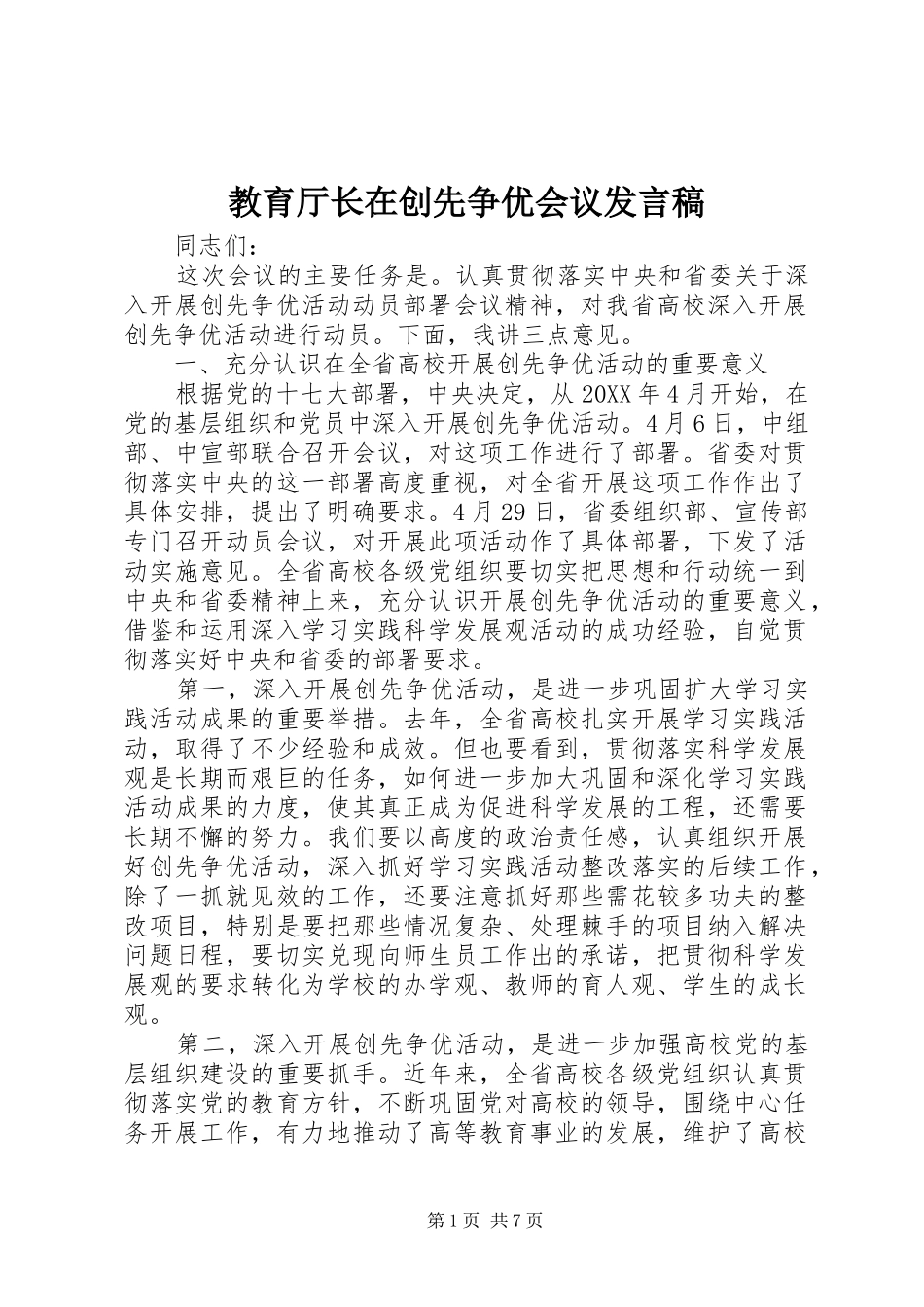 教育厅长在创先争优会议发言稿

同志们：

这次会议的主要任务是。认真贯彻落实中央和省委关于深入开展创先争优活动动员部署会议精神，对我省高校深入开展创先争优活动进行动员。下面，我讲三点意见。

一、充分认识在全省高校开展创先争优活动的重要意义

根据党的十七大部署，中央决定，从20XX年4月开始，在党的基层组织和党员中深入开展创先争优活动。4月6日，中组部、中宣部联合召开会议，对这项工作进行了部署。省委对贯彻落实中央的这一部署高度重视，对全省开展这项工作作出了具体安排，提出了明确要求。4月29日，省委组织部、宣传部专门召开动员会议，对开展此项活动作了具体部署，下发了活动实施意见。全省高校各级党组织要切实把思想和行动统一到中央和省委精神上来，充分认识开展创先争优活动的重要意义，借鉴和运用深入学习实践科学发展观活动的成功经验，自觉贯彻落实好中央和省委的部署要求。

第一，深入开展创先争优活动，是进一步巩固扩大学习实践活动成果的重要举措。去年，全省高校扎实开展学习实践活动，取得了不少经验和成效。但也要看到，贯彻落实科学发展观是长期而艰巨的任务，如何进一步加大巩固和深化学习实践活动成果的力度，使其真正成为促进科学发展的工程，还需要长期不懈的努力。我们要以高度的政治责任感，认真组织开展好创先争优活动，深入抓好学习实践活动整改落实的后续工作，除了一抓就见效的工作，还要注意抓好那些需花较多功夫的整改项目，特别是要把那些情况复杂、处理棘手的项目纳入解决问题日程，要切实兑现向师生员工作出的承诺，把贯彻科学发展观的要求转化为学校的办学观、教师的育人观、学生的成长观。

第二，深入开展创先争优活动，是进一步加强高校党的基层组织建设的重要抓手。近年来，全省高校各级党组织认真贯彻落实党的教育方针，不断巩固党对高校的领导，围绕中心任务开展工作，有力地推动了高等教育事业的发展，维护了高校

第1页 共7页